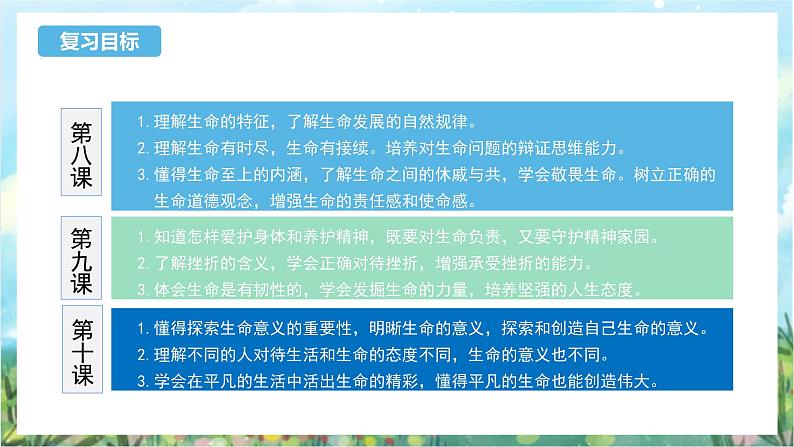 复习目标

第八课

1. 理解生命的特征，了解生命发展的自然规律。
2. 理解生命有时尽，生命有接续。培养对生命问题的辩证思维能力。
3. 懂得生命至上的内涵，了解生命之间的休戚与共，学会敬畏生命。树立正确的生命道德观念，增强生命的责任感和使命感。

第九课

1. 知道怎样爱护身体和养护精神，既要对生命负责，又要守护精神家园。
2. 了解挫折的含义，学会正确对待挫折，增强承受挫折的能力。
3. 体会生命是有韧性的，学会发掘生命的力量，培养坚强的人生态度。

第十课

1. 懂得探索生命意义的重要性，明晰生命的意义，探索和创造自己生命的意义。
2. 理解不同的人对待生活和生命的态度不同，生命的意义也不同。
3. 学会在平凡的生活中活出生命的精彩，懂得平凡的生命也能创造伟大。